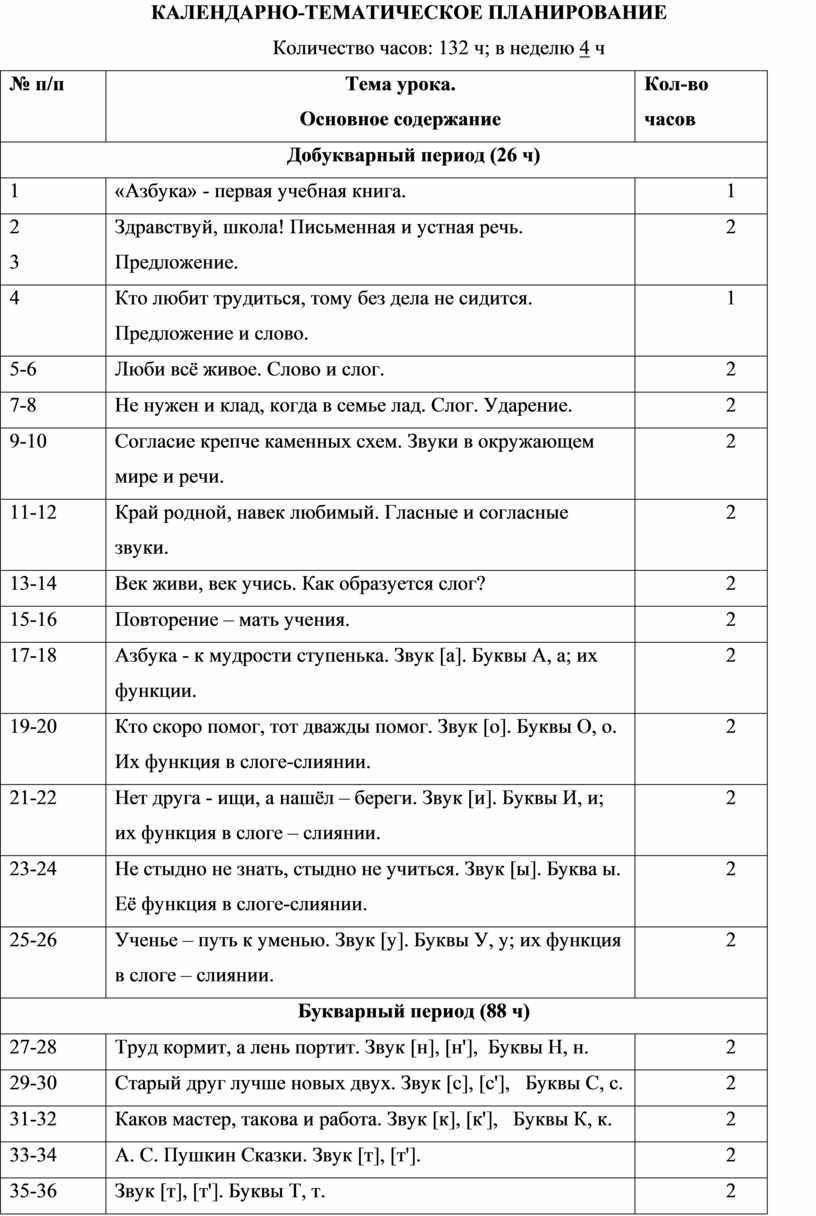 КАЛЕНДАРНО-ТЕМАТИЧЕСКОЕ ПЛАНИРОВАНИЕ

Количество часов: 132 ч; в неделю 4 ч

| № п/п | Тема урока. Основное содержание | Кол-во часов |
|---|---|---|
| Добукварный период (26 ч) | | |
| 1 | «Азбука» - первая учебная книга. | 1 |
| 2 3 | Здравствуй, школа! Письменная и устная речь. Предложение. | 2 |
| 4 | Кто любит трудиться, тому без дела не сидится. Предложение и слово. | 1 |
| 5-6 | Люби всё живое. Слово и слог. | 2 |
| 7-8 | Не нужен и клад, когда в семье лад. Слог. Ударение. | 2 |
| 9-10 | Согласие крепче каменных схем. Звуки в окружающем мире и речи. | 2 |
| 11-12 | Край родной, навек любимый. Гласные и согласные звуки. | 2 |
| 13-14 | Век живи, век учись. Как образуется слог? | 2 |
| 15-16 | Повторение – мать учения. | 2 |
| 17-18 | Азбука - к мудрости ступенька. Звук [а]. Буквы А, а; их функции. | 2 |
| 19-20 | Кто скоро помог, тот дважды помог. Звук [о]. Буквы О, о. Их функция в слоге-слиянии. | 2 |
| 21-22 | Нет друга - ищи, а нашёл – береги. Звук [и]. Буквы И, и; их функция в слоге – слиянии. | 2 |
| 23-24 | Не стыдно не знать, стыдно не учиться. Звук [ы]. Буква ы. Её функция в слоге-слиянии. | 2 |
| 25-26 | Ученье – путь к уменью. Звук [у]. Буквы У, у; их функция в слоге – слиянии. | 2 |
| Букварный период (88 ч) | | |
| 27-28 | Труд кормит, а лень портит. Звук [н], [н'], Буквы Н, н. | 2 |
| 29-30 | Старый друг лучше новых двух. Звук [с], [с'], Буквы С, с. | 2 |
| 31-32 | Каков мастер, такова и работа. Звук [к], [к'], Буквы К, к. | 2 |
| 33-34 | А. С. Пушкин Сказки. Звук [т], [т']. | 2 |
| 35-36 | Звук [т], [т']. Буквы Т, т. | 2 |